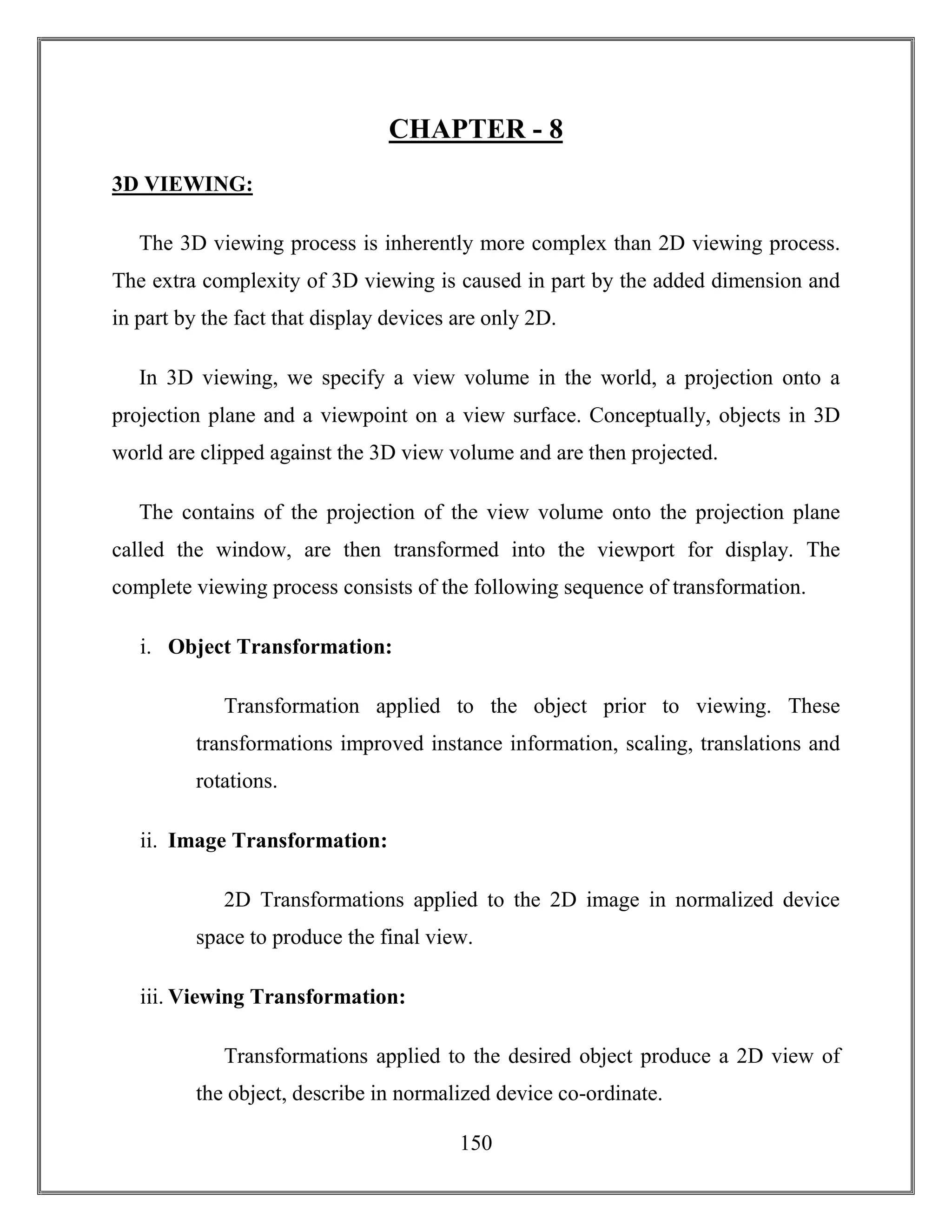 CHAPTER - 8

3D VIEWING:

The 3D viewing process is inherently more complex than 2D viewing process. The extra complexity of 3D viewing is caused in part by the added dimension and in part by the fact that display devices are only 2D.

In 3D viewing, we specify a view volume in the world, a projection onto a projection plane and a viewpoint on a view surface. Conceptually, objects in 3D world are clipped against the 3D view volume and are then projected.

The contains of the projection of the view volume onto the projection plane called the window, are then transformed into the viewport for display. The complete viewing process consists of the following sequence of transformation.

i. Object Transformation:

Transformation applied to the object prior to viewing. These transformations improved instance information, scaling, translations and rotations.

ii. Image Transformation:

2D Transformations applied to the 2D image in normalized device space to produce the final view.

iii. Viewing Transformation:

Transformations applied to the desired object produce a 2D view of the object, describe in normalized device co-ordinate.

150